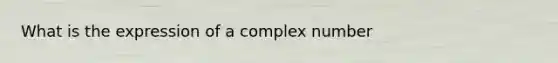 What is the expression of a complex number